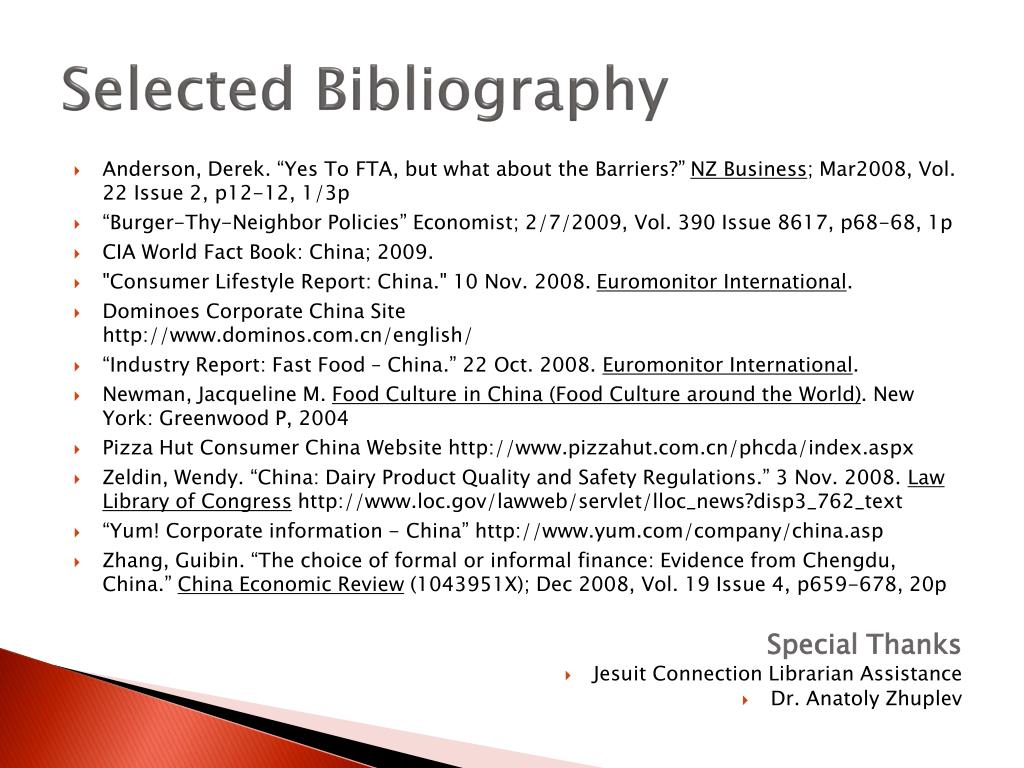 Selected Bibliography

Anderson, Derek. “Yes To FTA, but what about the Barriers?” NZ Business; Mar2008, Vol. 22 Issue 2, p12-12, 1/3p

“Burger-Thy-Neighbor Policies” Economist; 2/7/2009, Vol. 390 Issue 8617, p68-68, 1p

CIA World Fact Book: China; 2009.

"Consumer Lifestyle Report: China." 10 Nov. 2008. Euromonitor International.

Dominoes Corporate China Site http://www.dominos.com.cn/english/

“Industry Report: Fast Food – China.” 22 Oct. 2008. Euromonitor International.

Newman, Jacqueline M. Food Culture in China (Food Culture around the World). New York: Greenwood P, 2004

Pizza Hut Consumer China Website http://www.pizzahut.com.cn/phcda/index.aspx

Zeldin, Wendy. “China: Dairy Product Quality and Safety Regulations.” 3 Nov. 2008. Law Library of Congress http://www.loc.gov/lawweb/servlet/lloc_news?disp3_762_text

“Yum! Corporate information - China” http://www.yum.com/company/china.asp

Zhang, Guibin. “The choice of formal or informal finance: Evidence from Chengdu, China.” China Economic Review (1043951X); Dec 2008, Vol. 19 Issue 4, p659-678, 20p

Special Thanks

Jesuit Connection Librarian Assistance

Dr. Anatoly Zhuplev